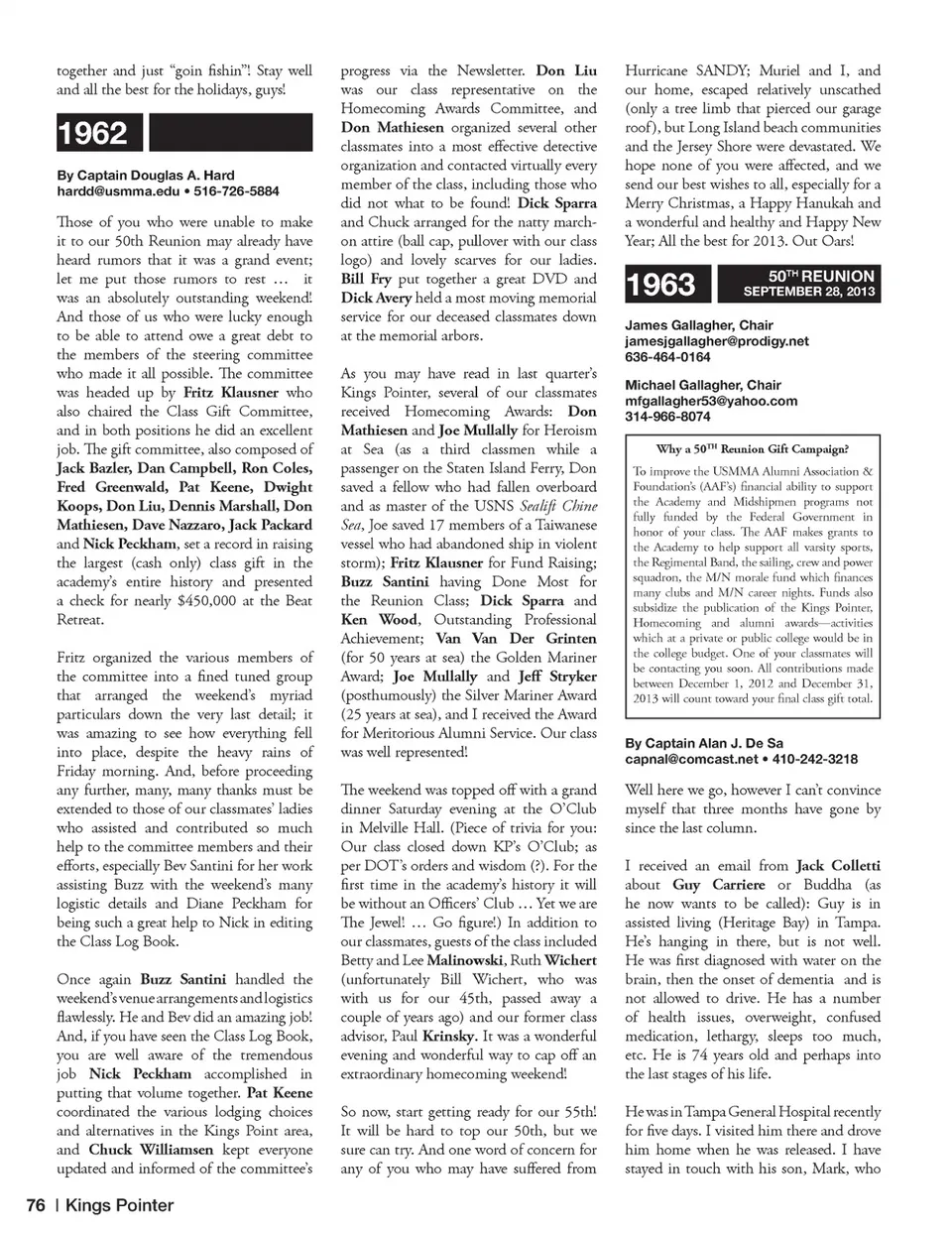 together and just "goin fishin"! Stay well and all the best for the holidays, guys!

1962

By Captain Douglas A. Hard
hardd@usmma.edu • 516-726-5884

Those of you who were unable to make it to our 50th Reunion may already have heard rumors that it was a grand event; let me put those rumors to rest … it was an absolutely outstanding weekend! And those of us who were lucky enough to be able to attend owe a great debt to the members of the steering committee who made it all possible. The committee was headed up by Fritz Klausner who also chaired the Class Gift Committee, and in both positions he did an excellent job. The gift committee, also composed of Jack Bazler, Dan Campbell, Ron Coles, Fred Greenwald, Pat Keene, Dwight Koops, Don Liu, Dennis Marshall, Don Mathiesen, Dave Nazzaro, Jack Packard and Nick Peckham, set a record in raising the largest (cash only) class gift in the academy's entire history and presented a check for nearly $450,000 at the Beat Retreat.

Fritz organized the various members of the committee into a fined tuned group that arranged the weekend's myriad particulars down the very last detail; it was amazing to see how everything fell into place, despite the heavy rains of Friday morning. And, before proceeding any further, many, many thanks must be extended to those of our classmates' ladies who assisted and contributed so much help to the committee members and their efforts, especially Bev Santini for her work assisting Buzz with the weekend's many logistic details and Diane Peckham for being such a great help to Nick in editing the Class Log Book.

Once again Buzz Santini handled the weekend's venue arrangements and logistics flawlessly. He and Bev did an amazing job! And, if you have seen the Class Log Book, you are well aware of the tremendous job Nick Peckham accomplished in putting that volume together. Pat Keene coordinated the various lodging choices and alternatives in the Kings Point area, and Chuck Williamsen kept everyone updated and informed of the committee's progress via the Newsletter. Don Liu was our class representative on the Homecoming Awards Committee, and Don Mathiesen organized several other classmates into a most effective detective organization and contacted virtually every member of the class, including those who did not what to be found! Dick Sparra and Chuck arranged for the natty march-on attire (ball cap, pullover with our class logo) and lovely scarves for our ladies. Bill Fry put together a great DVD and Dick Avery held a most moving memorial service for our deceased classmates down at the memorial arbors.

As you may have read in last quarter's Kings Pointer, several of our classmates received Homecoming Awards: Don Mathiesen and Joe Mullally for Heroism at Sea (as a third classmen while a passenger on the Staten Island Ferry, Don saved a fellow who had fallen overboard and as master of the USNS Sealift Chine Sea, Joe saved 17 members of a Taiwanese vessel who had abandoned ship in violent storm); Fritz Klausner for Fund Raising; Buzz Santini having Done Most for the Reunion Class; Dick Sparra and Ken Wood, Outstanding Professional Achievement; Van Van Der Grinten (for 50 years at sea) the Golden Mariner Award; Joe Mullally and Jeff Stryker (posthumously) the Silver Mariner Award (25 years at sea), and I received the Award for Meritorious Alumni Service. Our class was well represented!

The weekend was topped off with a grand dinner Saturday evening at the O'Club in Melville Hall. (Piece of trivia for you: Our class closed down KP's O'Club; as per DOT's orders and wisdom (?). For the first time in the academy's history it will be without an Officers' Club … Yet we are The Jewel! … Go figure!) In addition to our classmates, guests of the class included Betty and Lee Malinowski, Ruth Wichert (unfortunately Bill Wichert, who was with us for our 45th, passed away a couple of years ago) and our former class advisor, Paul Krinsky. It was a wonderful evening and wonderful way to cap off an extraordinary homecoming weekend!

So now, start getting ready for our 55th! It will be hard to top our 50th, but we sure can try. And one word of concern for any of you who may have suffered from Hurricane SANDY; Muriel and I, and our home, escaped relatively unscathed (only a tree limb that pierced our garage roof), but Long Island beach communities and the Jersey Shore were devastated. We hope none of you were affected, and we send our best wishes to all, especially for a Merry Christmas, a Happy Hanukah and a wonderful and healthy and Happy New Year; All the best for 2013. Out Oars!

1963
50TH REUNION
SEPTEMBER 28, 2013

James Gallagher, Chair
jamesjgallagher@prodigy.net
636-464-0164

Michael Gallagher, Chair
mfgallagher53@yahoo.com
314-966-8074

Why a 50TH Reunion Gift Campaign?

To improve the USMMA Alumni Association & Foundation's (AAF's) financial ability to support the Academy and Midshipmen programs not fully funded by the Federal Government in honor of your class. The AAF makes grants to the Academy to help support all varsity sports, the Regimental Band, the sailing, crew and power squadron, the M/N morale fund which finances many clubs and M/N career nights. Funds also subsidize the publication of the Kings Pointer, Homecoming and alumni awards—activities which at a private or public college would be in the college budget. One of your classmates will be contacting you soon. All contributions made between December 1, 2012 and December 31, 2013 will count toward your final class gift total.

By Captain Alan J. De Sa
capnal@comcast.net • 410-242-3218

Well here we go, however I can't convince myself that three months have gone by since the last column.

I received an email from Jack Colletti about Guy Carriere or Buddha (as he now wants to be called): Guy is in assisted living (Heritage Bay) in Tampa. He's hanging in there, but is not well. He was first diagnosed with water on the brain, then the onset of dementia and is not allowed to drive. He has a number of health issues, overweight, confused medication, lethargy, sleeps too much, etc. He is 74 years old and perhaps into the last stages of his life.

He was in Tampa General Hospital recently for five days. I visited him there and drove him home when he was released. I have stayed in touch with his son, Mark, who

76 | Kings Pointer